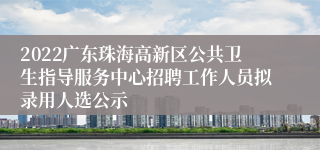 2022广东珠海高新区公共卫生指导服务中心招聘工作人员拟录用人选公示